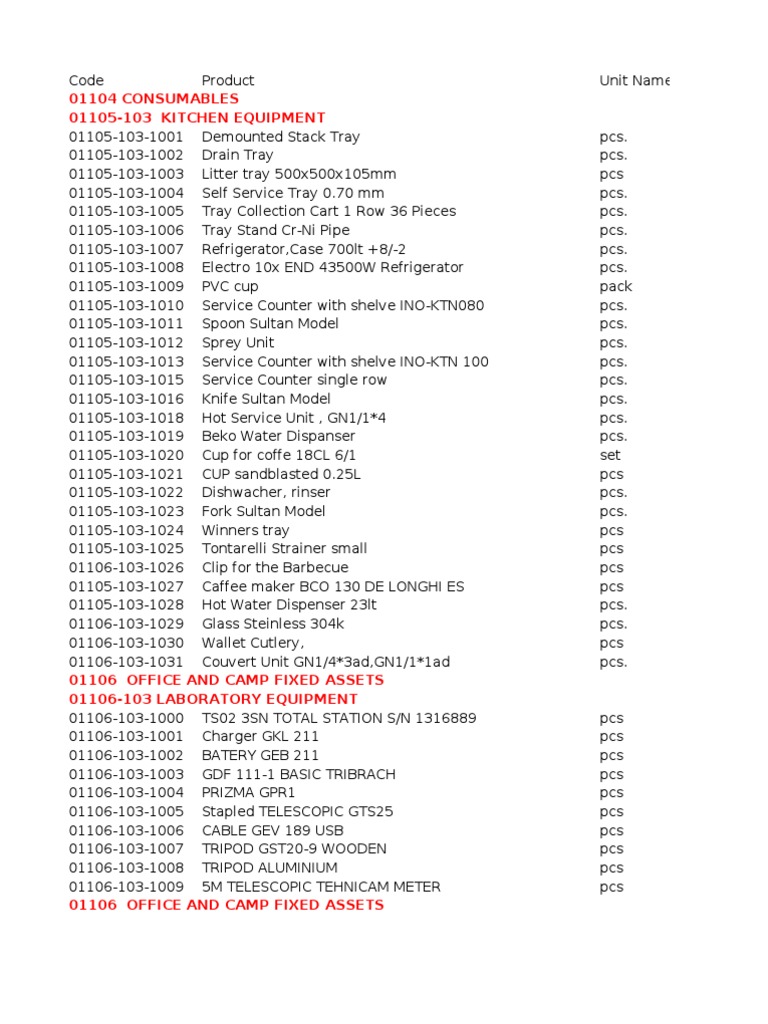 | Code | Product | Unit Name |
|---|---|---|
| 01104 CONSUMABLES | | |
| 01105-103 KITCHEN EQUIPMENT | | |
| 01105-103-1001 | Demounted Stack Tray | pcs. |
| 01105-103-1002 | Drain Tray | pcs. |
| 01105-103-1003 | Litter tray 500x500x105mm | pcs |
| 01105-103-1004 | Self Service Tray 0.70 mm | pcs. |
| 01105-103-1005 | Tray Collection Cart 1 Row 36 Pieces | pcs. |
| 01105-103-1006 | Tray Stand Cr-Ni Pipe | pcs. |
| 01105-103-1007 | Refrigerator,Case 700lt +8/-2 | pcs. |
| 01105-103-1008 | Electro 10x END 43500W Refrigerator | pcs. |
| 01105-103-1009 | PVC cup | pack |
| 01105-103-1010 | Service Counter with shelve INO-KTN080 | pcs. |
| 01105-103-1011 | Spoon Sultan Model | pcs. |
| 01105-103-1012 | Sprey Unit | pcs. |
| 01105-103-1013 | Service Counter with shelve INO-KTN 100 | pcs. |
| 01105-103-1015 | Service Counter single row | pcs. |
| 01105-103-1016 | Knife Sultan Model | pcs. |
| 01105-103-1018 | Hot Service Unit , GN1/1*4 | pcs. |
| 01105-103-1019 | Beko Water Dispanser | pcs. |
| 01105-103-1020 | Cup for coffe 18CL 6/1 | set |
| 01105-103-1021 | CUP sandblasted 0.25L | pcs |
| 01105-103-1022 | Dishwacher, rinser | pcs. |
| 01105-103-1023 | Fork Sultan Model | pcs. |
| 01105-103-1024 | Winners tray | pcs |
| 01105-103-1025 | Tontarelli Strainer small | pcs |
| 01106-103-1026 | Clip for the Barbecue | pcs |
| 01105-103-1027 | Caffee maker BCO 130 DE LONGHI ES | pcs |
| 01105-103-1028 | Hot Water Dispenser 23lt | pcs. |
| 01106-103-1029 | Glass Steinless 304k | pcs. |
| 01106-103-1030 | Wallet Cutlery, | pcs |
| 01106-103-1031 | Couvert Unit GN1/4*3ad,GN1/1*1ad | pcs. |
| 01106 OFFICE AND CAMP FIXED ASSETS | | |
| 01106-103 LABORATORY EQUIPMENT | | |
| 01106-103-1000 | TS02 3SN TOTAL STATION S/N 1316889 | pcs |
| 01106-103-1001 | Charger GKL 211 | pcs |
| 01106-103-1002 | BATERY GEB 211 | pcs |
| 01106-103-1003 | GDF 111-1 BASIC TRIBRACH | pcs |
| 01106-103-1004 | PRIZMA GPR1 | pcs |
| 01106-103-1005 | Stapled TELESCOPIC GTS25 | pcs |
| 01106-103-1006 | CABLE GEV 189 USB | pcs |
| 01106-103-1007 | TRIPOD GST20-9 WOODEN | pcs |
| 01106-103-1008 | TRIPOD ALUMINIUM | pcs |
| 01106-103-1009 | 5M TELESCOPIC TEHNICAM METER | pcs |
| 01106 OFFICE AND CAMP FIXED ASSETS | | |